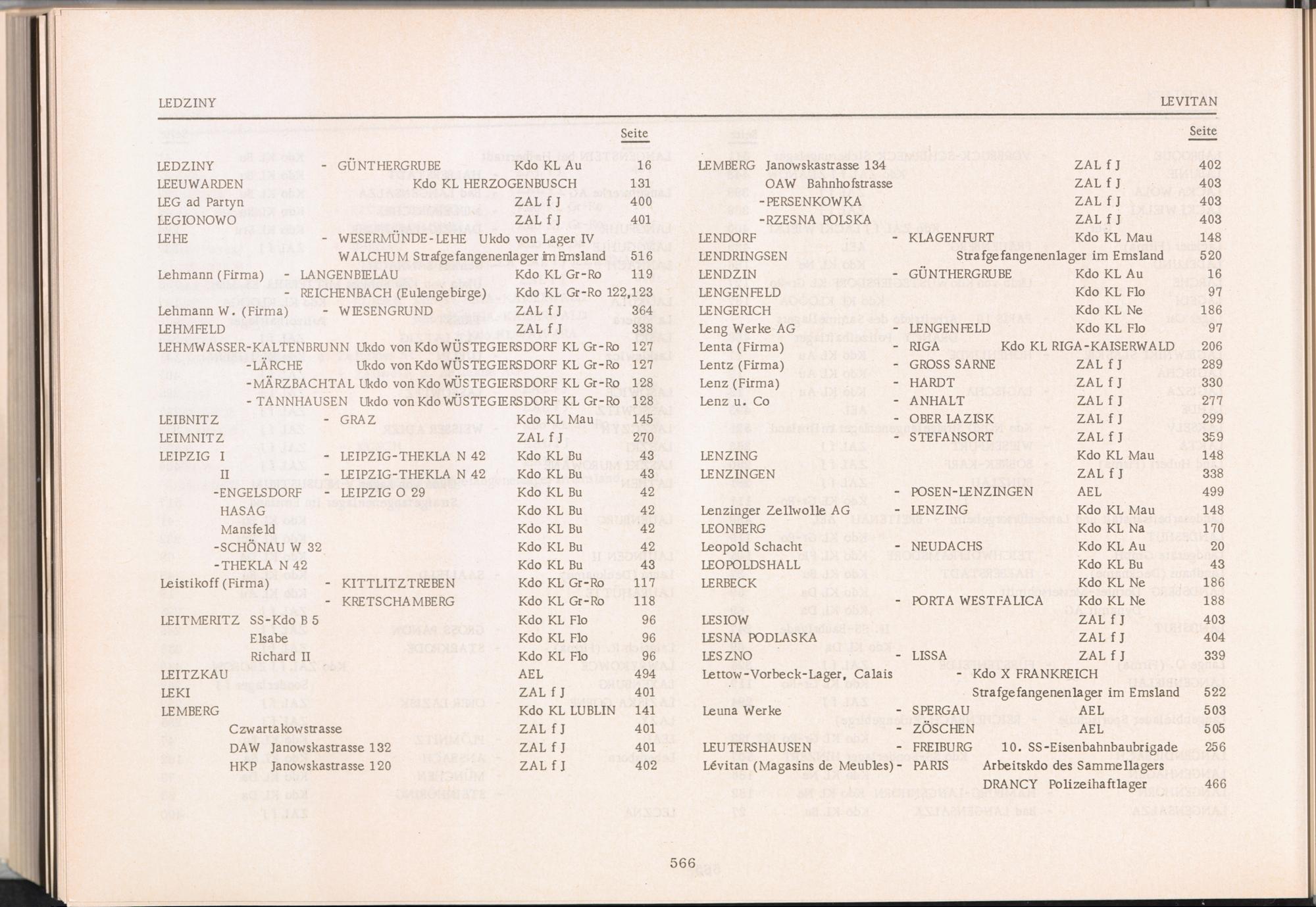 LEDZINY

LEVITAN

Seite

LEDZINY - GÜNTHERGRUBE Kdo KL Au 16
LEEUWARDEN Kdo KL HERZOGENBUSCH 131
LEG ad Partyn ZAL f J 400
LEGIONOWO ZAL f J 401
LEHE - WESERMÜNDE-LEHE Ukdo von Lager IV
WALCHUM Strafgefangenenlager im Emsland 516
Lehmann (Firma) - LANGENBIELAU Kdo KL Gr-Ro 119
- REICHENBACH (Eulengebirge) Kdo KL Gr-Ro 122,123
Lehmann W. (Firma) - WIESENGRUND ZAL f J 364
LEHMFELD ZAL f J 338
LEHMWASSER-KALTENBRUNN Ukdo von Kdo WÜSTEGIERSDORF KL Gr-Ro 127
-LÄRCHE Ukdo von Kdo WÜSTEGIERSDORF KL Gr-Ro 127
-MÄRZBACHTAL Ukdo von Kdo WÜSTEGIERSDORF KL Gr-Ro 128
- TANNHAUSEN Ukdo von Kdo WÜSTEGIERSDORF KL Gr-Ro 128
LEIBNITZ - GRAZ Kdo KL Mau 145
LEIMNITZ ZAL f J 270
LEIPZIG I - LEIPZIG-THEKLA N 42 Kdo KL Bu 43
II - LEIPZIG-THEKLA N 42 Kdo KL Bu 43
-ENGELSDORF - LEIPZIG O 29 Kdo KL Bu 42
HASAG Kdo KL Bu 42
Mansfeld Kdo KL Bu 42
-SCHÖNAU W 32 Kdo KL Bu 42
-THEKLA N 42 Kdo KL Bu 43
Leistikoff (Firma) - KITTLITZTREBEN Kdo KL Gr-Ro 117
- KRETSCHAMBERG Kdo KL Gr-Ro 118
LEITMERITZ SS-Kdo B 5 Kdo KL Flo 96
Elsabe Kdo KL Flo 96
Richard II Kdo KL Flo 96
LEITZKAU AEL 494
LEKI ZAL f J 401
LEMBERG Kdo KL LUBLIN 141
Czwartakowstrasse ZAL f J 401
DAW Janowskastrasse 132 ZAL f J 401
HKP Janowskastrasse 120 ZAL f J 402

Seite

LEMBERG Janowskastrasse 134 ZAL f J 402
OAW Bahnhofstrasse ZAL f J 403
-PERSENKOWKA ZAL f J 403
-RZESNA POLSKA ZAL f J 403
LENDORF - KLAGENFURT Kdo KL Mau 148
LENDRINGSEN Strafgefangenenlager im Emsland 520
LENDZIN - GÜNTHERGRUBE Kdo KL Au 16
LENGENFELD Kdo KL Flo 97
LENGERICH Kdo KL Ne 186
Leng Werke AG - LENGENFELD Kdo KL Flo 97
Lenta (Firma) - RIGA Kdo KL RIGA-KAISERWALD 206
Lentz (Firma) - GROSS SARNE ZAL f J 289
Lenz (Firma) - HARDT ZAL f J 330
Lenz u. Co - ANHALT ZAL f J 277
- OBER LAZISK ZAL f J 299
- STEFANSORT ZAL f J 359
LENZING Kdo KL Mau 148
LENZINGEN ZAL f J 338
- POSEN-LENZINGEN AEL 499
Lenzinger Zellwolle AG - LENZING Kdo KL Mau 148
LEONBERG Kdo KL Na 170
Leopold Schacht - NEUDACHS Kdo KL Au 20
LEOPOLDSHALL Kdo KL Bu 43
LERBECK Kdo KL Ne 186
- PORTA WESTFALICA Kdo KL Ne 188
LESIOW ZAL f J 403
LESNA PODLASKA ZAL f J 404
LESZNO - LISSA ZAL f J 339
Lettow-Vorbeck-Lager, Calais - Kdo X FRANKREICH
Strafgefangenenlager im Emsland 522
Leuna Werke - SPERGAU AEL 503
- ZÖSCHEN AEL 505
LEUTERSHAUSEN - FREIBURG 10. SS-Eisenbahnbaubrigade 256
Lévitan (Magasins de Meubles) - PARIS Arbeitskdo des Sammellagers
DRANCY Polizeihaftlager 466

566